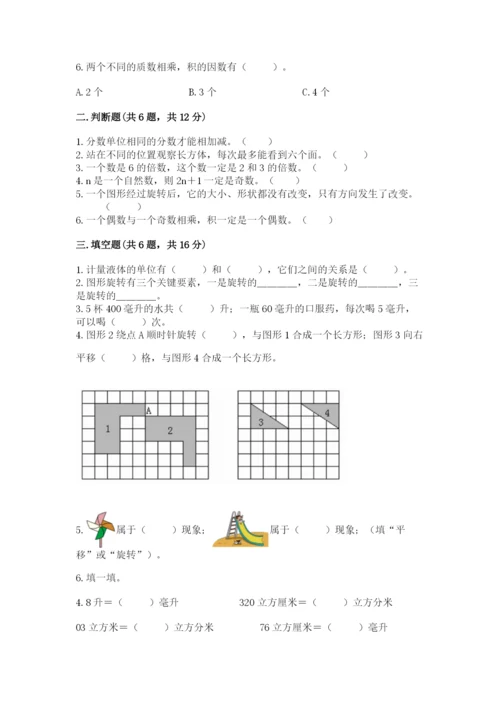 6. 两个不同的质数相乘，积的因数有（　　）。

A. 2 个　　B. 3 个　　C. 4 个

二. 判断题（共 6 题，共 12 分）

1. 分数单位相同的分数才能相加减。（　　）
2. 站在不同的位置观察长方体，每次最多能看到六个面。（　　）
3. 一个数是 6 的倍数，这个数一定是 2 和 3 的倍数。（　　）
4. n 是一个自然数，则 2n＋1 一定是奇数。（　　）
5. 一个图形经过旋转后，它的大小、形状都没有改变，只有方向发生了改变。（　　）
6. 一个偶数与一个奇数相乘，积一定是一个偶数。（　　）

三. 填空题（共 6 题，共 16 分）

1. 计量液体的单位有（　　）和（　　），它们之间的关系是（　　）。
2. 图形旋转有三个关键要素，一是旋转的________，二是旋转的________，三是旋转的________。
3. 5 杯 400 毫升的水共（　　）升；一瓶 60 毫升的口服药，每次喝 5 毫升，可以喝（　　）次。
4. 图形 2 绕点 A 顺时针旋转（　　），与图形 1 合成一个长方形；图形 3 向右平移（　　）格，与图形 4 合成一个长方形。

A
1
2
3
4

5. 属于（　　）现象；属于（　　）现象；（填“平移”或“旋转”）。

6. 填一填。

4. 8 升＝（　　）毫升　　320 立方厘米＝（　　）立方分米

03 立方米＝（　　）立方分米　　76 立方厘米＝（　　）毫升